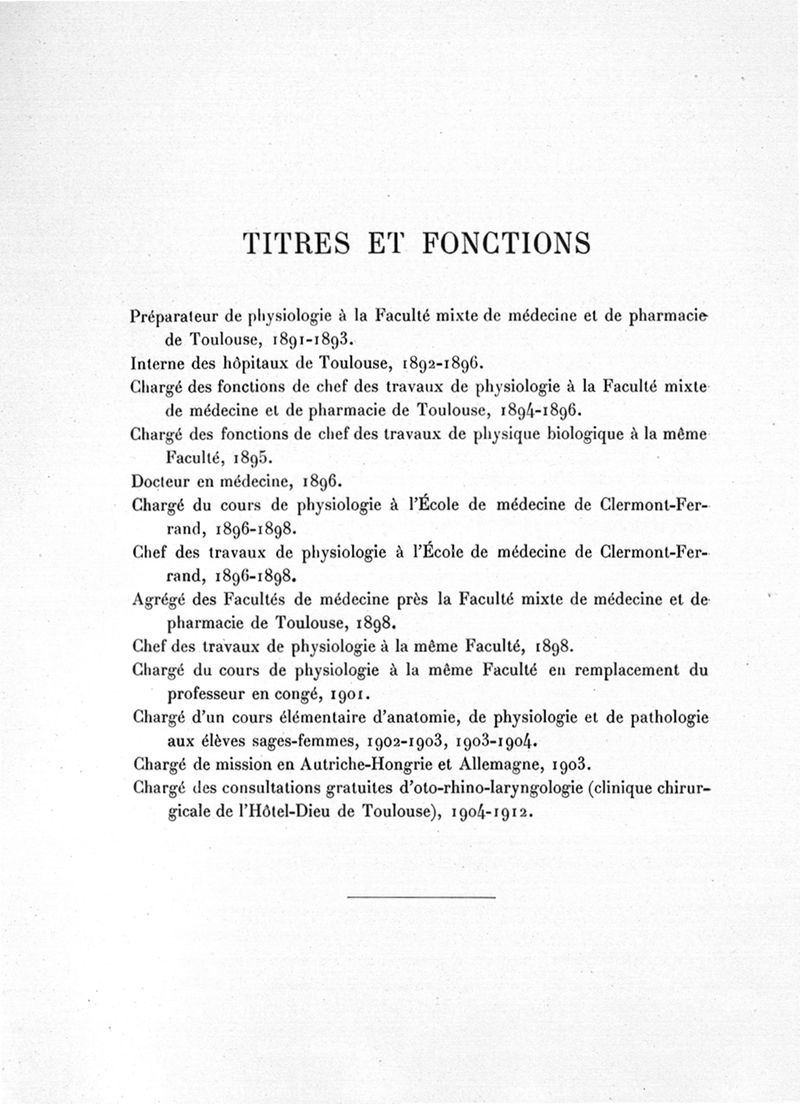 TITRES ET FONCTIONS

Préparateur de physiologie à la Faculté mixte de médecine et de pharmacie de Toulouse, 1891-1893.

Interne des hôpitaux de Toulouse, 1892-1896.

Chargé des fonctions de chef des travaux de physiologie à la Faculté mixte de médecine et de pharmacie de Toulouse, 1894-1896.

Chargé des fonctions de chef des travaux de physique biologique à la même Faculté, 1895.

Docteur en médecine, 1896.

Chargé du cours de physiologie à l'École de médecine de Clermont-Ferrand, 1896-1898.

Chef des travaux de physiologie à l'École de médecine de Clermont-Ferrand, 1896-1898.

Agrégé des Facultés de médecine près la Faculté mixte de médecine et de pharmacie de Toulouse, 1898.

Chef des travaux de physiologie à la même Faculté, 1898.

Chargé du cours de physiologie à la même Faculté en remplacement du professeur en congé, 1901.

Chargé d'un cours élémentaire d'anatomie, de physiologie et de pathologie aux élèves sages-femmes, 1902-1903, 1903-1904.

Chargé de mission en Autriche-Hongrie et Allemagne, 1903.

Chargé des consultations gratuites d'oto-rhino-laryngologie (clinique chirurgicale de l'Hôtel-Dieu de Toulouse), 1904-1912.